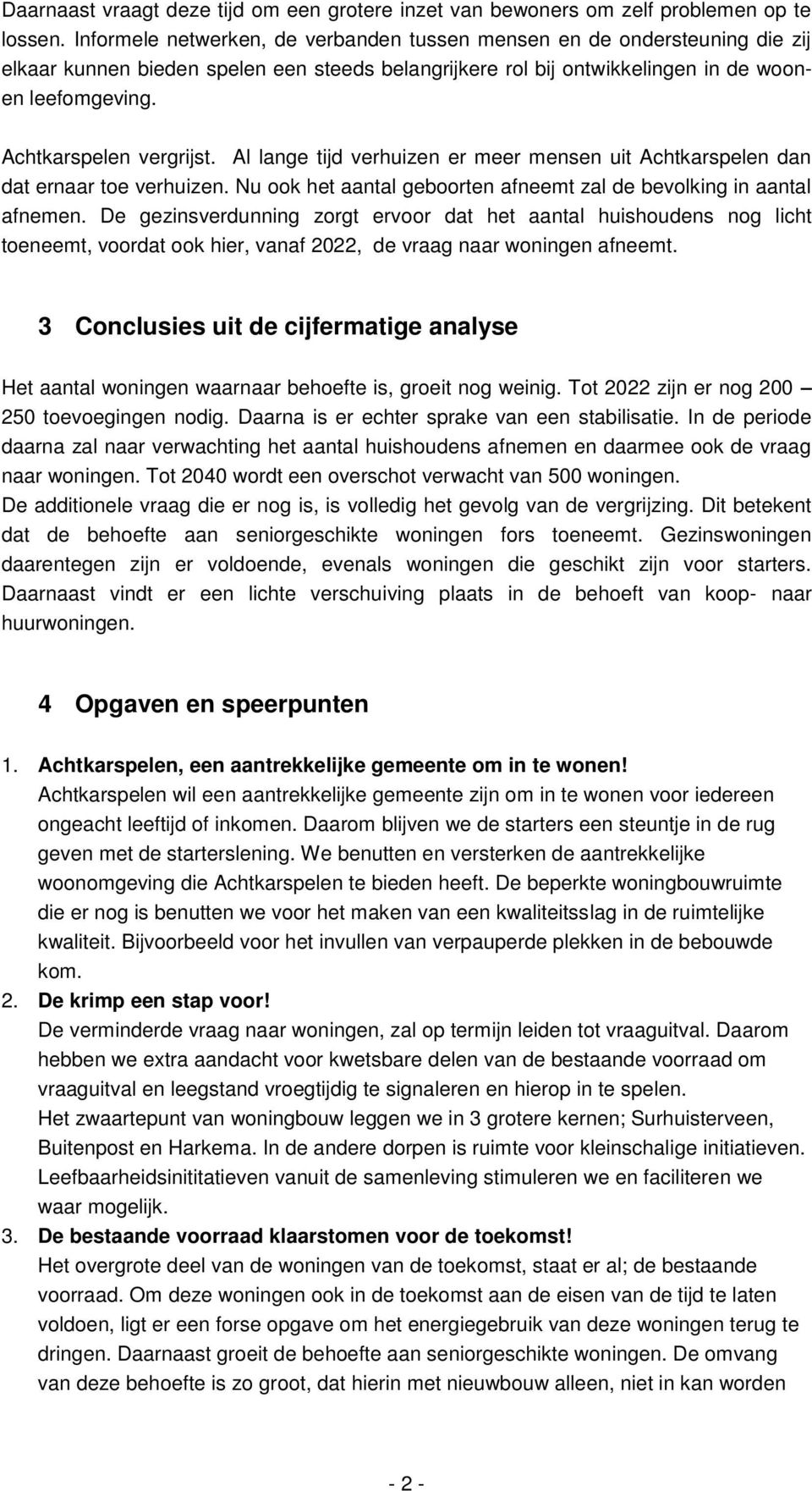 Daarnaast vraagt deze tijd om een grotere inzet van bewoners om zelf problemen op te lossen. Informele netwerken, de verbanden tussen mensen en de ondersteuning die zij elkaar kunnen bieden spelen een steeds belangrijkere rol bij ontwikkelingen in de woon- en leefomgeving.

Achtkarspelen vergrijst. Al lange tijd verhuizen er meer mensen uit Achtkarspelen dan dat ernaar toe verhuizen. Nu ook het aantal geboorten afneemt zal de bevolking in aantal afnemen. De gezinsverdunning zorgt ervoor dat het aantal huishoudens nog licht toeneemt, voordat ook hier, vanaf 2022, de vraag naar woningen afneemt.

3 Conclusies uit de cijfermatige analyse

Het aantal woningen waarnaar behoefte is, groeit nog weinig. Tot 2022 zijn er nog 200 – 250 toevoegingen nodig. Daarna is er echter sprake van een stabilisatie. In de periode daarna zal naar verwachting het aantal huishoudens afnemen en daarmee ook de vraag naar woningen. Tot 2040 wordt een overschot verwacht van 500 woningen.
De additionele vraag die er nog is, is volledig het gevolg van de vergrijzing. Dit betekent dat de behoefte aan seniorgeschikte woningen fors toeneemt. Gezinswoningen daarentegen zijn er voldoende, evenals woningen die geschikt zijn voor starters. Daarnaast vindt er een lichte verschuiving plaats in de behoeft van koop- naar huurwoningen.

4 Opgaven en speerpunten

1. Achtkarspelen, een aantrekkelijke gemeente om in te wonen!
Achtkarspelen wil een aantrekkelijke gemeente zijn om in te wonen voor iedereen ongeacht leeftijd of inkomen. Daarom blijven we de starters een steuntje in de rug geven met de starterslening. We benutten en versterken de aantrekkelijke woonomgeving die Achtkarspelen te bieden heeft. De beperkte woningbouwruimte die er nog is benutten we voor het maken van een kwaliteitsslag in de ruimtelijke kwaliteit. Bijvoorbeeld voor het invullen van verpauperde plekken in de bebouwde kom.
2. De krimp een stap voor!
De verminderde vraag naar woningen, zal op termijn leiden tot vraaguitval. Daarom hebben we extra aandacht voor kwetsbare delen van de bestaande voorraad om vraaguitval en leegstand vroegtijdig te signaleren en hierop in te spelen.
Het zwaartepunt van woningbouw leggen we in 3 grotere kernen; Surhuisterveen, Buitenpost en Harkema. In de andere dorpen is ruimte voor kleinschalige initiatieven. Leefbaarheidsinititatieven vanuit de samenleving stimuleren we en faciliteren we waar mogelijk.
3. De bestaande voorraad klaarstomen voor de toekomst!
Het overgrote deel van de woningen van de toekomst, staat er al; de bestaande voorraad. Om deze woningen ook in de toekomst aan de eisen van de tijd te laten voldoen, ligt er een forse opgave om het energiegebruik van deze woningen terug te dringen. Daarnaast groeit de behoefte aan seniorgeschikte woningen. De omvang van deze behoefte is zo groot, dat hierin met nieuwbouw alleen, niet in kan worden

- 2 -